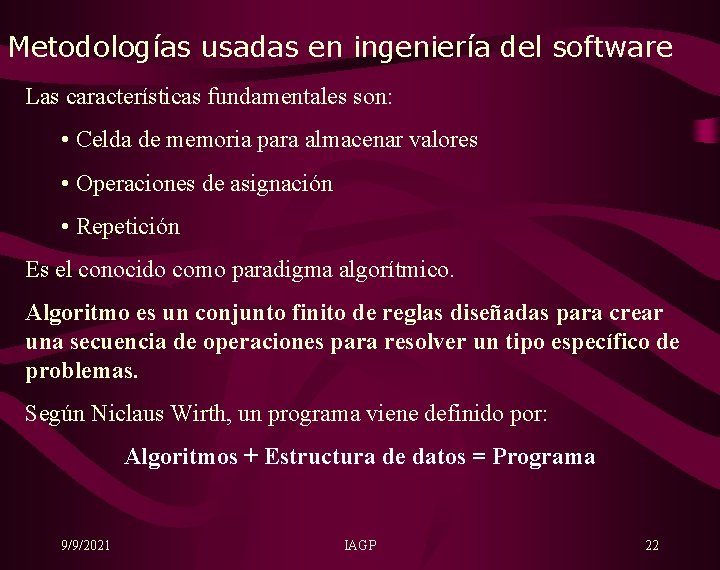 Metodologías usadas en ingeniería del software

Las características fundamentales son:

• Celda de memoria para almacenar valores

• Operaciones de asignación

• Repetición

Es el conocido como paradigma algorítmico.

Algoritmo es un conjunto finito de reglas diseñadas para crear una secuencia de operaciones para resolver un tipo específico de problemas.

Según Niclaus Wirth, un programa viene definido por:

Algoritmos + Estructura de datos = Programa

9/9/2021

IAGP

22